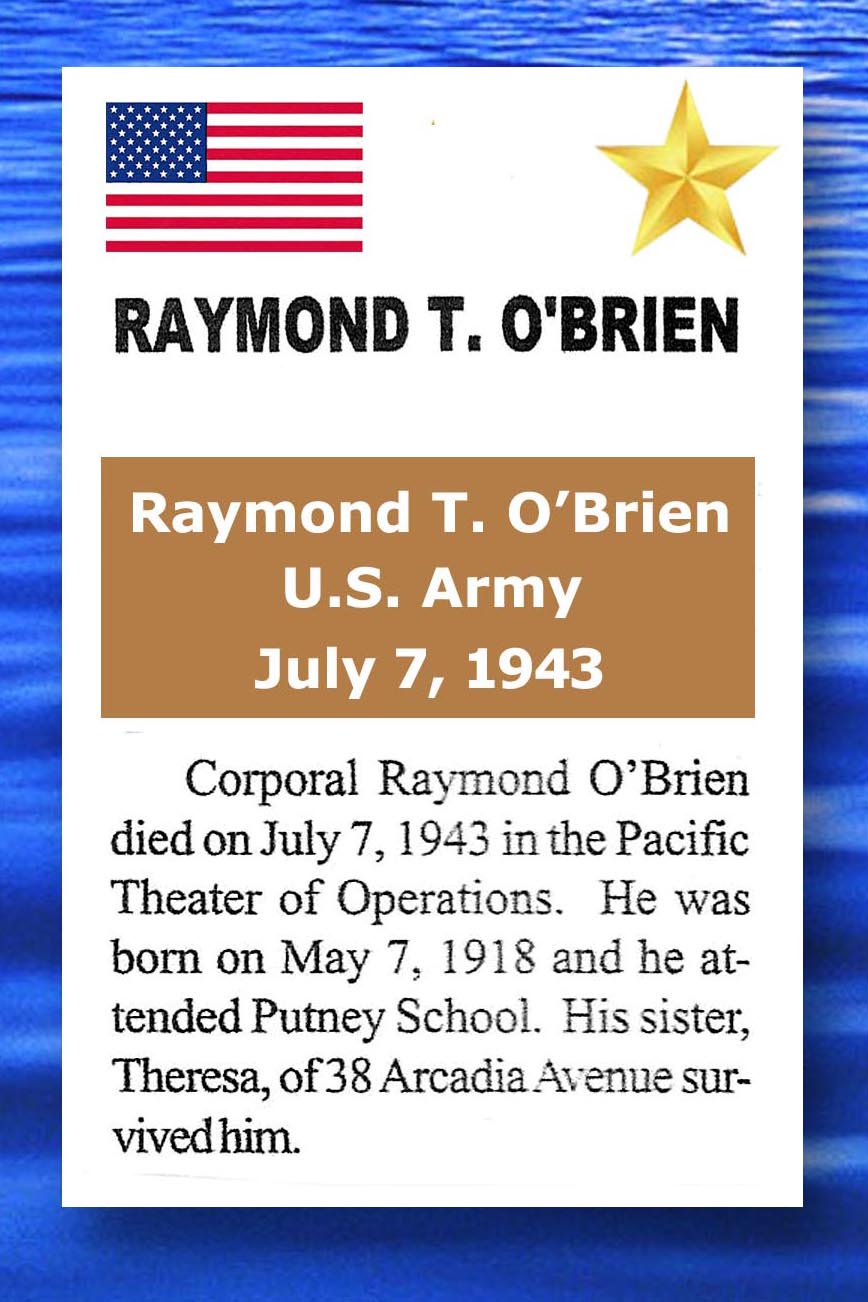 RAYMOND T. O'BRIEN

Raymond T. O'Brien
U.S. Army
July 7, 1943

Corporal Raymond O'Brien died on July 7, 1943 in the Pacific Theater of Operations. He was born on May 7, 1918 and he attended Putney School. His sister, Theresa, of 38 Arcadia Avenue survived him.